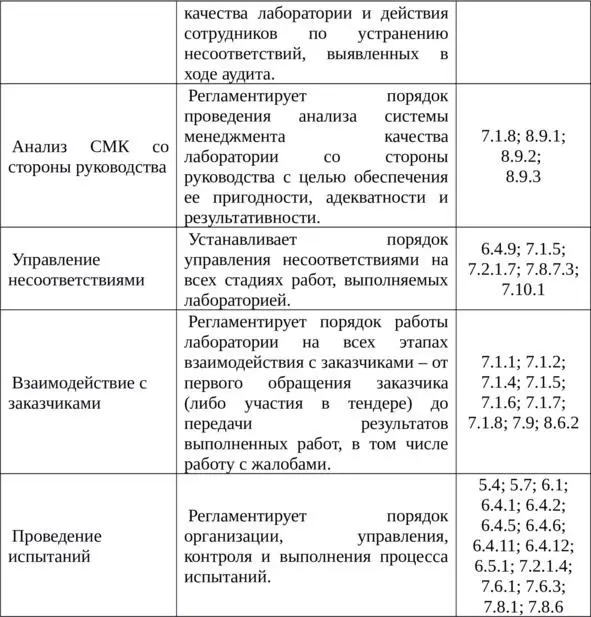 |  |  |  |
|---|---|---|
|  | качества лаборатории и действия сотрудников по устранению несоответствий, выявленных в ходе аудита. |  |
| Анализ СМК со стороны руководства | Регламентирует порядок проведения анализа системы менеджмента качества лаборатории со стороны руководства с целью обеспечения ее пригодности, адекватности и результативности. | 7.1.8; 8.9.1; 8.9.2; 8.9.3 |
| Управление несоответствиями | Устанавливает порядок управления несоответствиями на всех стадиях работ, выполняемых лабораторией. | 6.4.9; 7.1.5; 7.2.1.7; 7.8.7.3; 7.10.1 |
| Взаимодействие с заказчиками | Регламентирует порядок работы лаборатории на всех этапах взаимодействия с заказчиками – от первого обращения заказчика (либо участия в тендере) до передачи результатов выполненных работ, в том числе работу с жалобами. | 7.1.1; 7.1.2; 7.1.4; 7.1.5; 7.1.6; 7.1.7; 7.1.8; 7.9; 8.6.2 |
| Проведение испытаний | Регламентирует порядок организации, управления, контроля и выполнения процесса испытаний. | 5.4; 5.7; 6.1; 6.4.1; 6.4.2; 6.4.5; 6.4.6; 6.4.11; 6.4.12; 6.5.1; 7.2.1.4; 7.6.1; 7.6.3; 7.8.1; 7.8.6 |